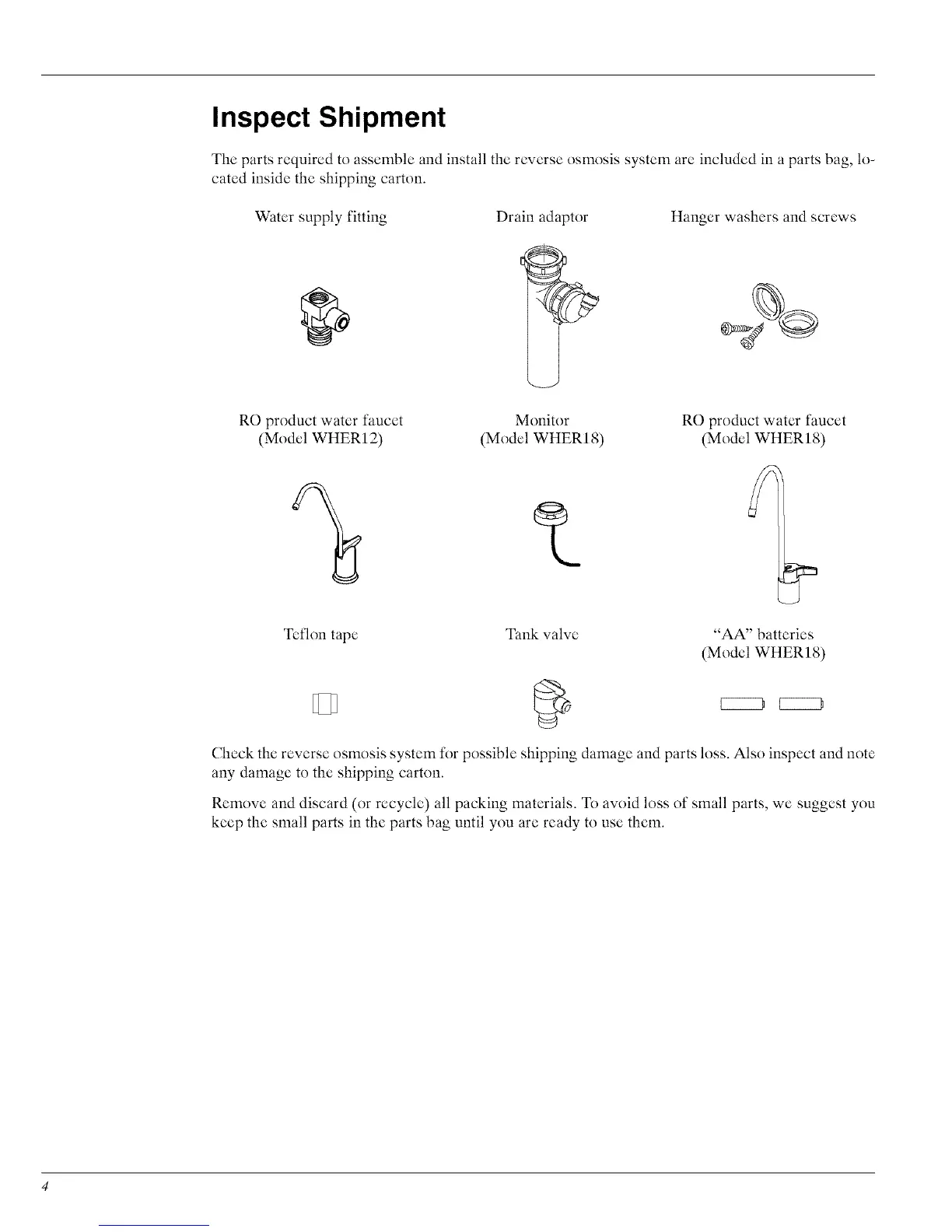 Inspect Shipment

The parts required to assemble and install the reverse osmosis system are included in a parts bag, located inside the shipping carton.

Water supply fitting

Drain adaptor

Hanger washers and screws

RO product water faucet (Model WHER12)

Monitor (Model WHER18)

RO product water faucet (Model WHER18)

Teflon tape

Tank valve

"AA" batteries (Model WHER18)

Check the reverse osmosis system for possible shipping damage and parts loss. Also inspect and note any damage to the shipping carton.

Remove and discard (or recycle) all packing materials. To avoid loss of small parts, we suggest you keep the small parts in the parts bag until you are ready to use them.

4